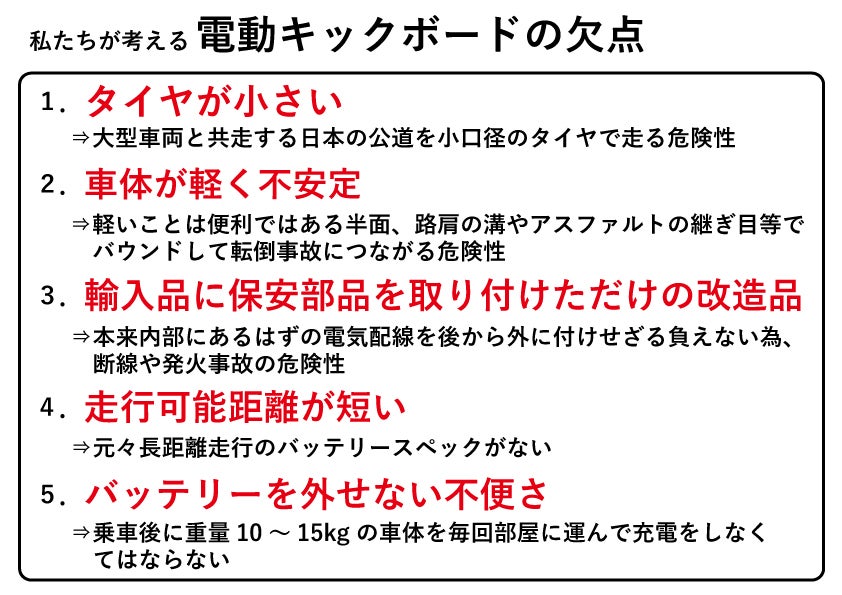 私たちが考える 電動キックボードの欠点

1.タイヤが小さい

⇒大型車両と共走する日本の公道を小口径のタイヤで走る危険性

2.車体が軽く不安定

⇒軽いことは便利ではある半面、路肩の溝やアスファルトの継ぎ目等でバウンドして転倒事故につながる危険性

3.輸入品に保安部品を取り付けただけの改造品

⇒本来内部にあるはずの電気配線を後から外に付けせざる負えない為、断線や発火事故の危険性

4.走行可能距離が短い

⇒元々長距離走行のバッテリースペックがない

5.バッテリーを外せない不便さ

⇒乗車後に重量10～15kgの車体を毎回部屋に運んで充電をしなくてはならない